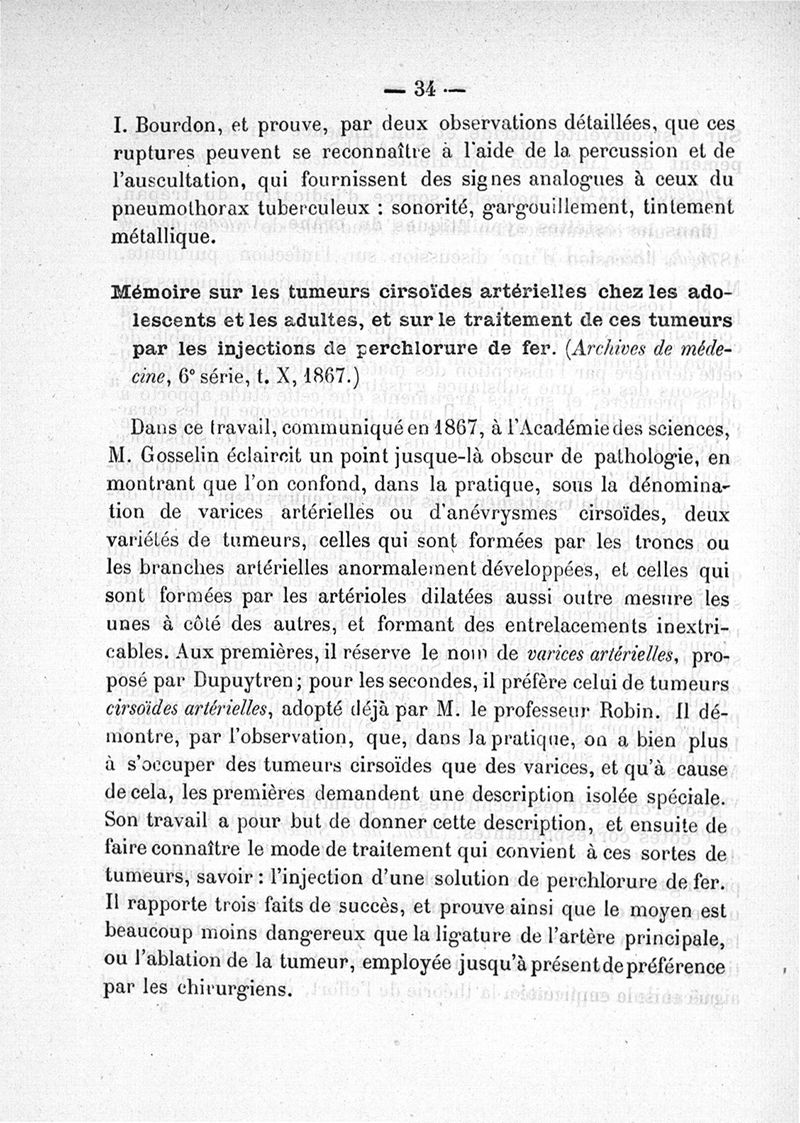 — 34 —

I. Bourdon, et prouve, par deux observations détaillées, que ces ruptures peuvent se reconnaître à l'aide de la percussion et de l'auscultation, qui fournissent des signes analogues à ceux du pneumothorax tuberculeux : sonorité, gargouillement, tintement métallique.

Mémoire sur les tumeurs cirsoïdes artérielles chez les adolescents et les adultes, et sur le traitement de ces tumeurs par les injections de perchlorure de fer. (Archives de médecine, 6e série, t. X, 1867.)

Dans ce travail, communiqué en 1867, à l'Académie des sciences, M. Gosselin éclaircit un point jusque-là obscur de pathologie, en montrant que l'on confond, dans la pratique, sous la dénomination de varices artérielles ou d'anévrysmes cirsoïdes, deux variétés de tumeurs, celles qui sont formées par les troncs ou les branches artérielles anormalement développées, et celles qui sont formées par les artérioles dilatées aussi outre mesure les unes à côté des autres, et formant des entrelacements inextricables. Aux premières, il réserve le nom de varices artérielles, proposé par Dupuytren; pour les secondes, il préfère celui de tumeurs cirsoïdes artérielles, adopté déjà par M. le professeur Robin. Il démontre, par l'observation, que, dans la pratique, on a bien plus à s'occuper des tumeurs cirsoïdes que des varices, et qu'à cause de cela, les premières demandent une description isolée spéciale. Son travail a pour but de donner cette description, et ensuite de faire connaître le mode de traitement qui convient à ces sortes de tumeurs, savoir : l'injection d'une solution de perchlorure de fer. Il rapporte trois faits de succès, et prouve ainsi que le moyen est beaucoup moins dangereux que la ligature de l'artère principale, ou l'ablation de la tumeur, employée jusqu'à présent de préférence par les chirurgiens.